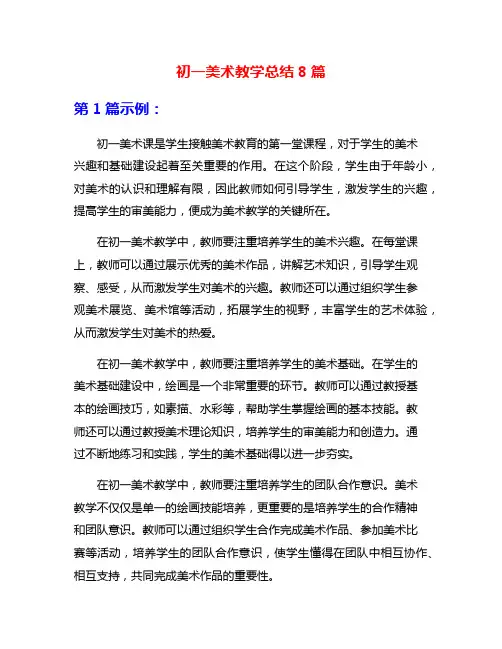 初一美术教学总结 8 篇

第 1 篇示例：

初一美术课是学生接触美术教育的第一堂课程，对于学生的美术兴趣和基础建设起着至关重要的作用。在这个阶段，学生由于年龄小，对美术的认识和理解有限，因此教师如何引导学生，激发学生的兴趣，提高学生的审美能力，便成为美术教学的关键所在。

在初一美术教学中，教师要注重培养学生的美术兴趣。在每堂课上，教师可以通过展示优秀的美术作品，讲解艺术知识，引导学生观察、感受，从而激发学生对美术的兴趣。教师还可以通过组织学生参观美术展览、美术馆等活动，拓展学生的视野，丰富学生的艺术体验，从而激发学生对美术的热爱。

在初一美术教学中，教师要注重培养学生的美术基础。在学生的美术基础建设中，绘画是一个非常重要的环节。教师可以通过教授基本的绘画技巧，如素描、水彩等，帮助学生掌握绘画的基本技能。教师还可以通过教授美术理论知识，培养学生的审美能力和创造力。通过不断地练习和实践，学生的美术基础得以进一步夯实。

在初一美术教学中，教师要注重培养学生的团队合作意识。美术教学不仅仅是单一的绘画技能培养，更重要的是培养学生的合作精神和团队意识。教师可以通过组织学生合作完成美术作品、参加美术比赛等活动，培养学生的团队合作意识，使学生懂得在团队中相互协作、相互支持，共同完成美术作品的重要性。